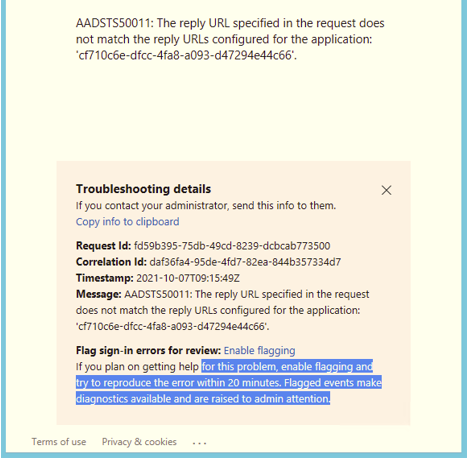 AADSTS50011: The reply URL specified in the request does not match the reply URLs configured for the application: 'cf710c6e-dfcc-4fa8-a093-d47294e44c66'.

Troubleshooting details
If you contact your administrator, send this info to them.
Copy info to clipboard

Request Id: fd59b395-75db-49cd-8239-dcbcab773500
Correlation Id: daf36fa4-95de-4fd7-82ea-844b357334d7
Timestamp: 2021-10-07T09:15:49Z
Message: AADSTS50011: The reply URL specified in the request does not match the reply URLs configured for the application: 'cf710c6e-dfcc-4fa8-a093-d47294e44c66'.

Flag sign-in errors for review: Enable flagging
If you plan on getting help for this problem, enable flagging and try to reproduce the error within 20 minutes. Flagged events make diagnostics available and are raised to admin attention.

Terms of use Privacy & cookies ...